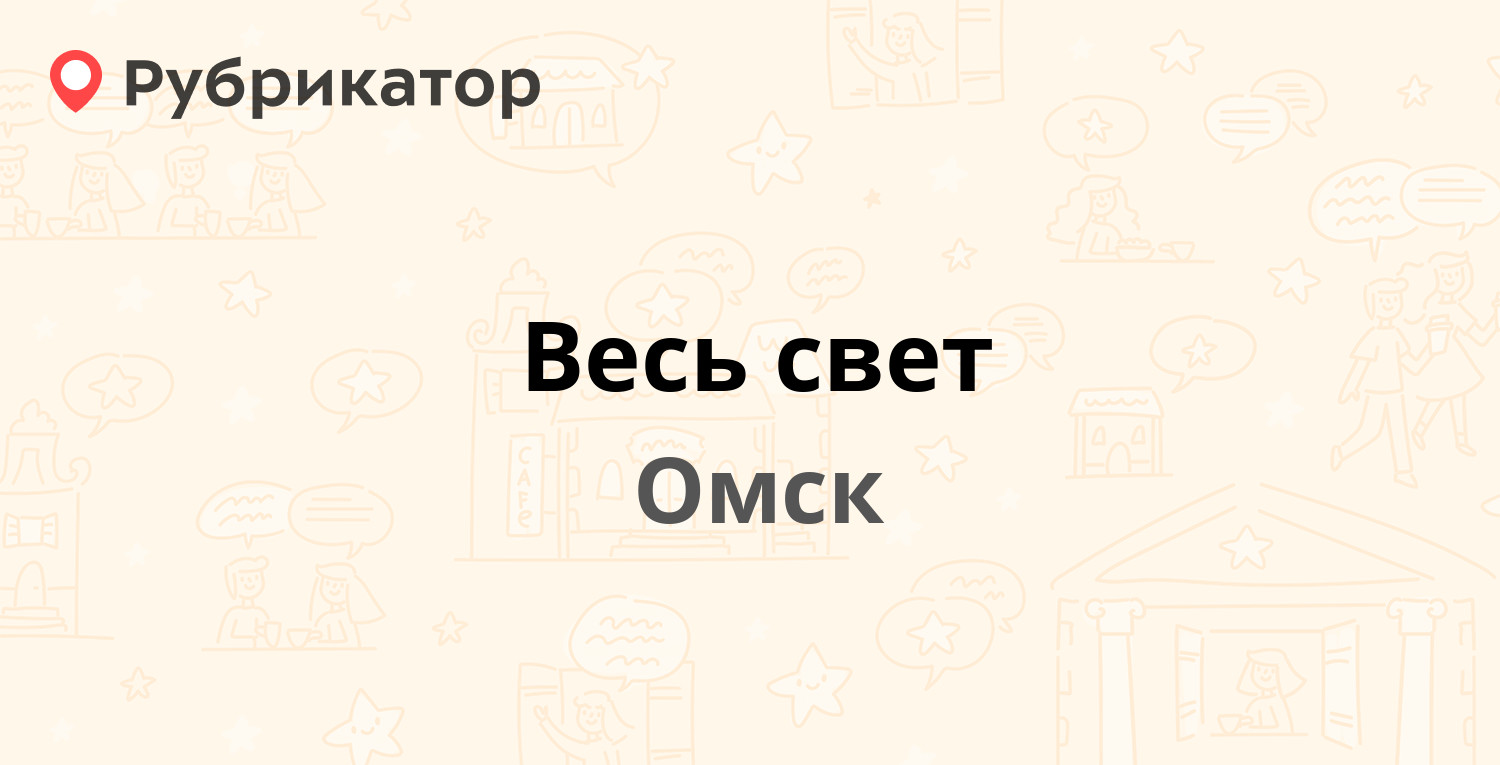 Рубрикатор

Весь свет

Омск

CAFE